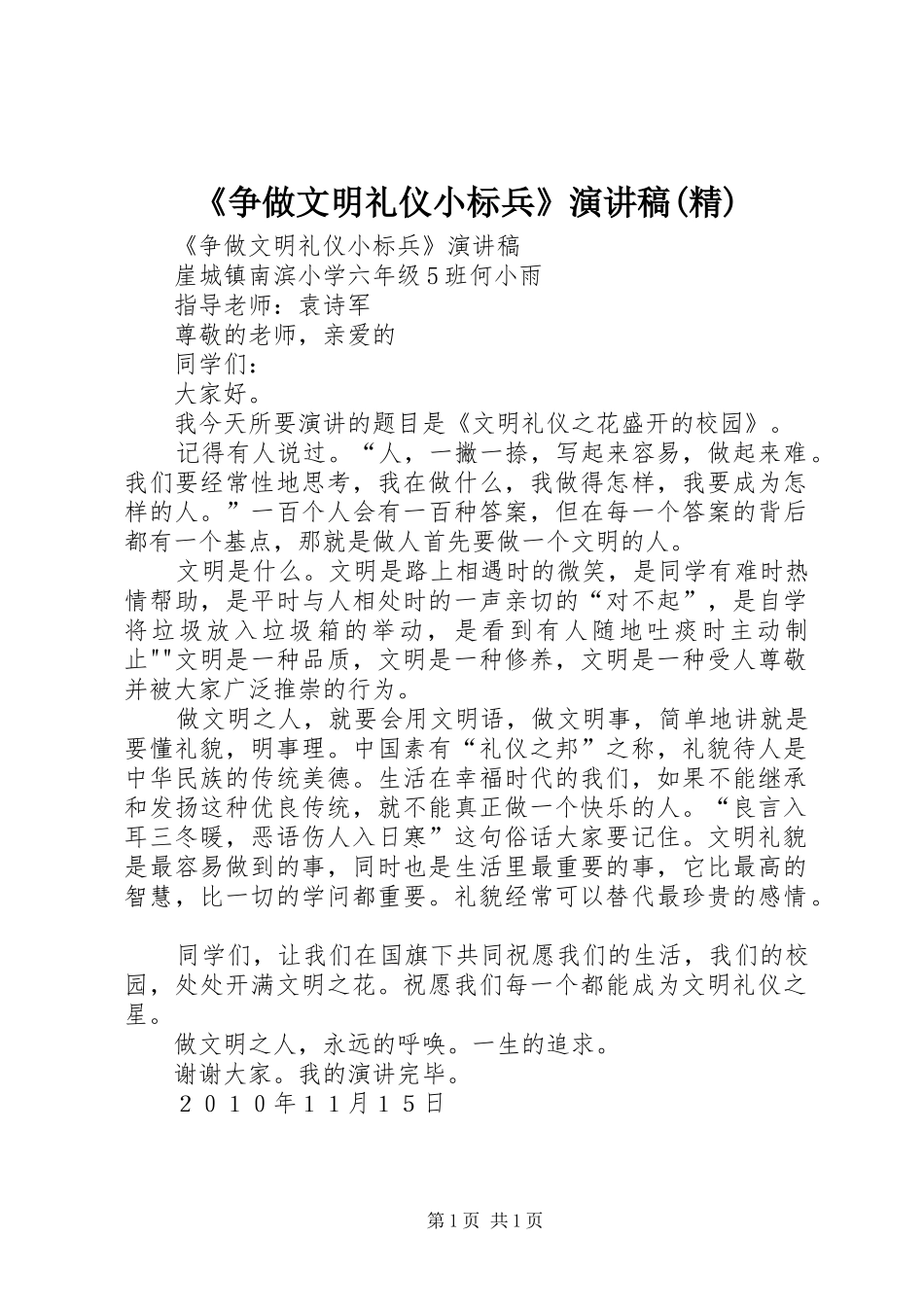 《争做文明礼仪小标兵》演讲稿(精)

《争做文明礼仪小标兵》演讲稿

崖城镇南滨小学六年级5班何小雨

指导老师：袁诗军

尊敬的老师，亲爱的

同学们：

大家好。

我今天所要演讲的题目是《文明礼仪之花盛开的校园》。

记得有人说过。“人，一撇一捺，写起来容易，做起来难。我们要经常性地思考，我在做什么，我做得怎样，我要成为怎样的人。”一百个人会有一百种答案，但在每一个答案的背后都有一个基点，那就是做人首先要做一个文明的人。

文明是什么。文明是路上相遇时的微笑，是同学有难时热情帮助，是平时与人相处时的一声亲切的“对不起”，是自学将垃圾放入垃圾箱的举动，是看到有人随地吐痰时主动制止""文明是一种品质，文明是一种修养，文明是一种受人尊敬并被大家广泛推崇的行为。

做文明之人，就要会用文明语，做文明事，简单地讲就是要懂礼貌，明事理。中国素有“礼仪之邦”之称，礼貌待人是中华民族的传统美德。生活在幸福时代的我们，如果不能继承和发扬这种优良传统，就不能真正做一个快乐的人。“良言入耳三冬暖，恶语伤人入日寒”这句俗话大家要记住。文明礼貌是最容易做到的事，同时也是生活里最重要的事，它比最高的智慧，比一切的学问都重要。礼貌经常可以替代最珍贵的感情。

同学们，让我们在国旗下共同祝愿我们的生活，我们的校园，处处开满文明之花。祝愿我们每一个都能成为文明礼仪之星。

做文明之人，永远的呼唤。一生的追求。

谢谢大家。我的演讲完毕。

２０１０年１１月１５日

第1页 共1页